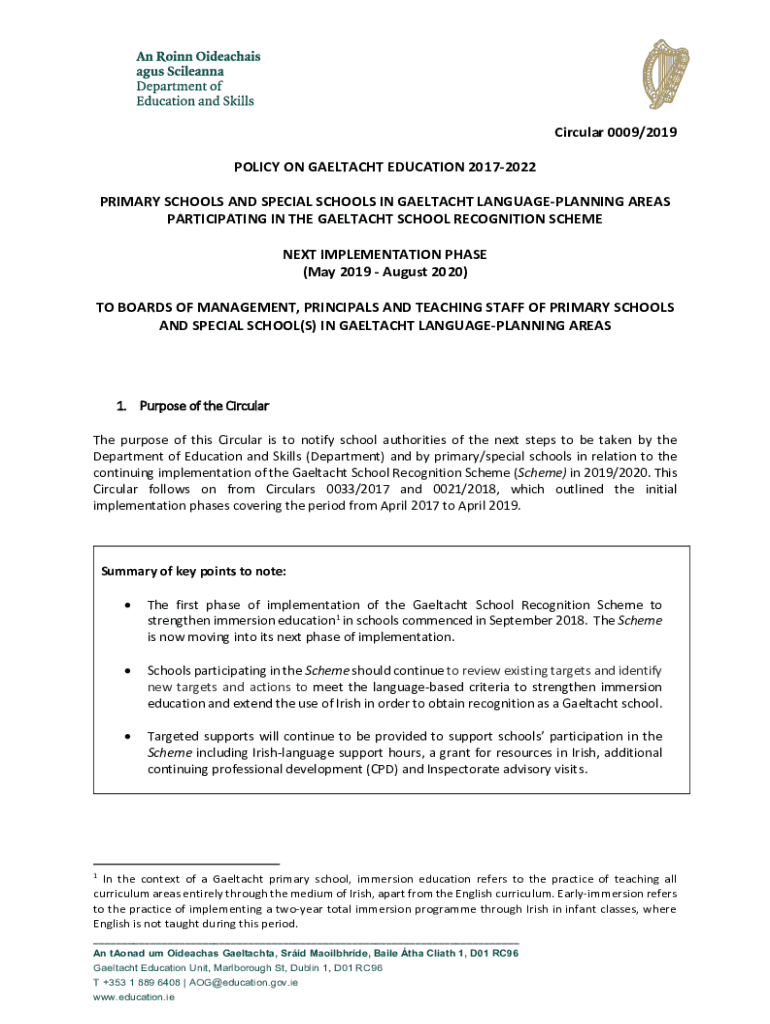 An Roinn Oideachais agus Scileanna
Department of Education and Skills

Circular 0009/2019

POLICY ON GAELTACHT EDUCATION 2017-2022

PRIMARY SCHOOLS AND SPECIAL SCHOOLS IN GAELTACHT LANGUAGE-PLANNING AREAS PARTICIPATING IN THE GAELTACHT SCHOOL RECOGNITION SCHEME

NEXT IMPLEMENTATION PHASE
(May 2019 - August 2020)

TO BOARDS OF MANAGEMENT, PRINCIPALS AND TEACHING STAFF OF PRIMARY SCHOOLS AND SPECIAL SCHOOL(S) IN GAELTACHT LANGUAGE-PLANNING AREAS

1. Purpose of the Circular

The purpose of this Circular is to notify school authorities of the next steps to be taken by the Department of Education and Skills (Department) and by primary/special schools in relation to the continuing implementation of the Gaeltacht School Recognition Scheme (Scheme) in 2019/2020. This Circular follows on from Circulars 0033/2017 and 0021/2018, which outlined the initial implementation phases covering the period from April 2017 to April 2019.

Summary of key points to note:

• The first phase of implementation of the Gaeltacht School Recognition Scheme to strengthen immersion education$^1$ in schools commenced in September 2018. The Scheme is now moving into its next phase of implementation.

• Schools participating in the Scheme should continue to review existing targets and identify new targets and actions to meet the language-based criteria to strengthen immersion education and extend the use of Irish in order to obtain recognition as a Gaeltacht school.

• Targeted supports will continue to be provided to support schools' participation in the Scheme including Irish-language support hours, a grant for resources in Irish, additional continuing professional development (CPD) and Inspectorate advisory visits.

$^1$ In the context of a Gaeltacht primary school, immersion education refers to the practice of teaching all curriculum areas entirely through the medium of Irish, apart from the English curriculum. Early-immersion refers to the practice of implementing a two-year total immersion programme through Irish in infant classes, where English is not taught during this period.

An tAonad um Oideachas Gaeltachta, Sráid Maoilbhríde, Baile Átha Cliath 1, D01 RC96
Gaeltacht Education Unit, Marlborough St, Dublin 1, D01 RC96
T +353 1 889 6408 | AOG@education.gov.ie
www.education.ie